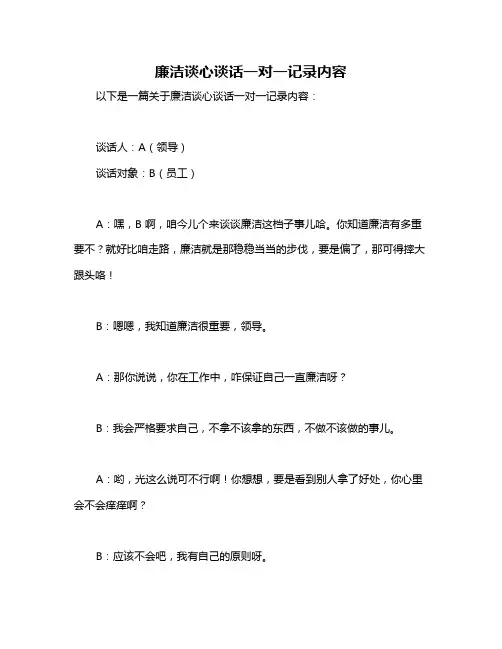 廉洁谈心谈话一对一记录内容

以下是一篇关于廉洁谈心谈话一对一记录内容：

谈话人：A（领导）

谈话对象：B（员工）

A：嘿，B 啊，咱今儿个来谈谈廉洁这档子事儿哈。你知道廉洁有多重要不？就好比咱走路，廉洁就是那稳稳当当的步伐，要是偏了，那可得摔大跟头咯！

B：嗯嗯，我知道廉洁很重要，领导。

A：那你说说，你在工作中，咋保证自己一直廉洁呀？

B：我会严格要求自己，不拿不该拿的东西，不做不该做的事儿。

A：哟，光这么说可不行啊！你想想，要是看到别人拿了好处，你心里会不会痒痒啊？

B：应该不会吧，我有自己的原则呀。